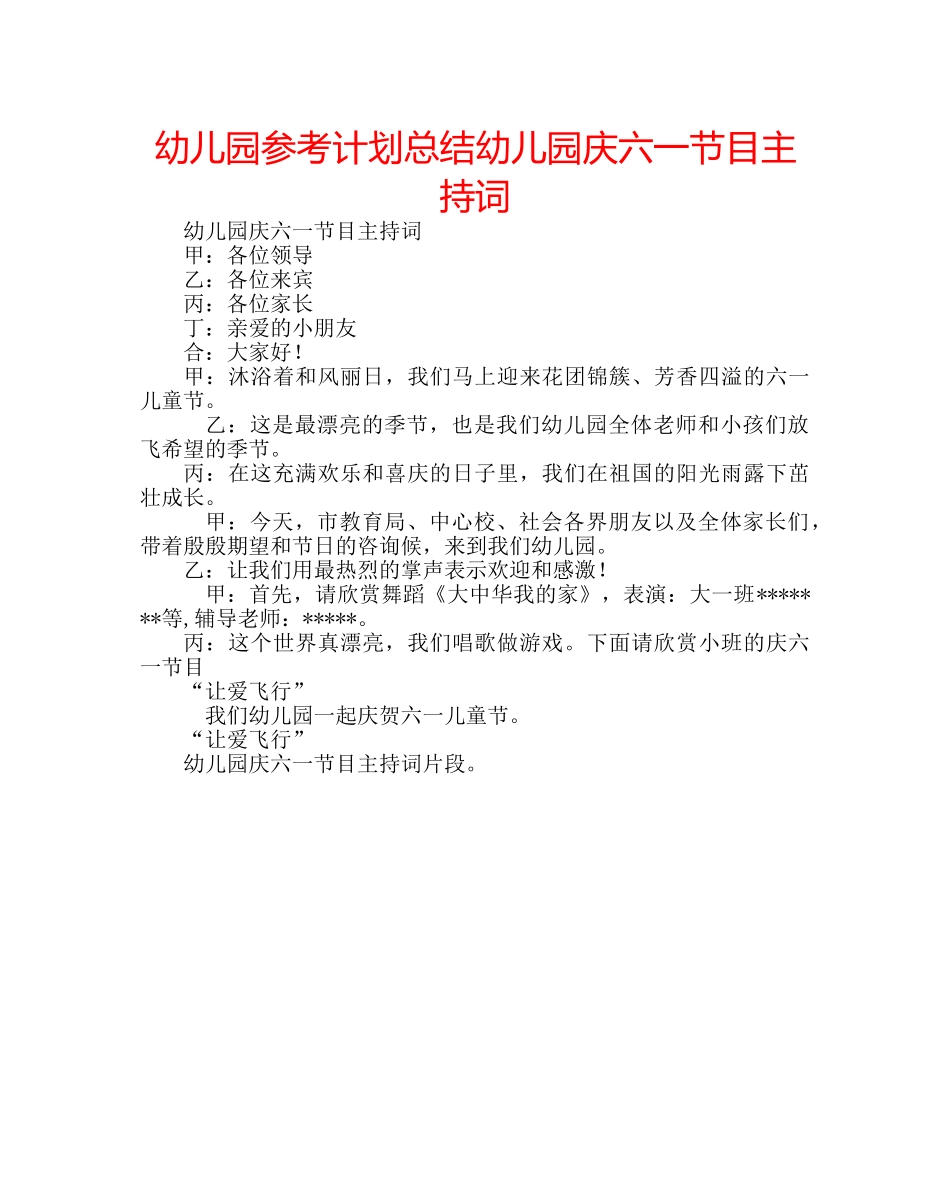 幼儿园参考计划总结幼儿园庆六一节目主持词

幼儿园庆六一节目主持词

甲：各位领导

乙：各位来宾

丙：各位家长

丁：亲爱的小朋友

合：大家好！

甲：沐浴着和风丽日，我们马上迎来花团锦簇、芳香四溢的六一儿童节。

乙：这是最漂亮的季节，也是我们幼儿园全体老师和小孩们放飞希望的季节。

丙：在这充满欢乐和喜庆的日子里，我们在祖国的阳光雨露下茁壮成长。

甲：今天，市教育局、中心校、社会各界朋友以及全体家长们，带着殷殷期望和节日的咨询候，来到我们幼儿园。

乙：让我们用最热烈的掌声表示欢迎和感激！

甲：首先，请欣赏舞蹈《大中华我的家》，表演：大一班*******等，辅导老师：*****。

丙：这个世界真漂亮，我们唱歌做游戏。下面请欣赏小班的庆六一节目

“让爱飞行”

我们幼儿园一起庆贺六一儿童节。

“让爱飞行”

幼儿园庆六一节目主持词片段。